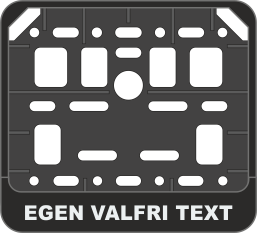 EGEN VALFRI TEXT